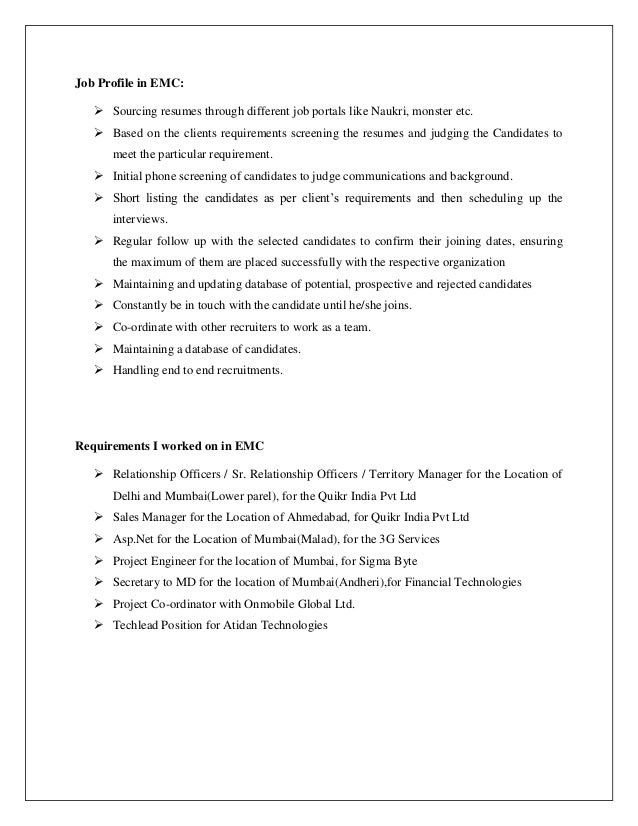 Job Profile in EMC:

➢ Sourcing resumes through different job portals like Naukri, monster etc.
➢ Based on the clients requirements screening the resumes and judging the Candidates to meet the particular requirement.
➢ Initial phone screening of candidates to judge communications and background.
➢ Short listing the candidates as per client's requirements and then scheduling up the interviews.
➢ Regular follow up with the selected candidates to confirm their joining dates, ensuring the maximum of them are placed successfully with the respective organization
➢ Maintaining and updating database of potential, prospective and rejected candidates
➢ Constantly be in touch with the candidate until he/she joins.
➢ Co-ordinate with other recruiters to work as a team.
➢ Maintaining a database of candidates.
➢ Handling end to end recruitments.

Requirements I worked on in EMC

➢ Relationship Officers / Sr. Relationship Officers / Territory Manager for the Location of Delhi and Mumbai(Lower parel), for the Quikr India Pvt Ltd
➢ Sales Manager for the Location of Ahmedabad, for Quikr India Pvt Ltd
➢ Asp.Net for the Location of Mumbai(Malad), for the 3G Services
➢ Project Engineer for the location of Mumbai, for Sigma Byte
➢ Secretary to MD for the location of Mumbai(Andheri),for Financial Technologies
➢ Project Co-ordinator with Onmobile Global Ltd.
➢ Techlead Position for Atidan Technologies